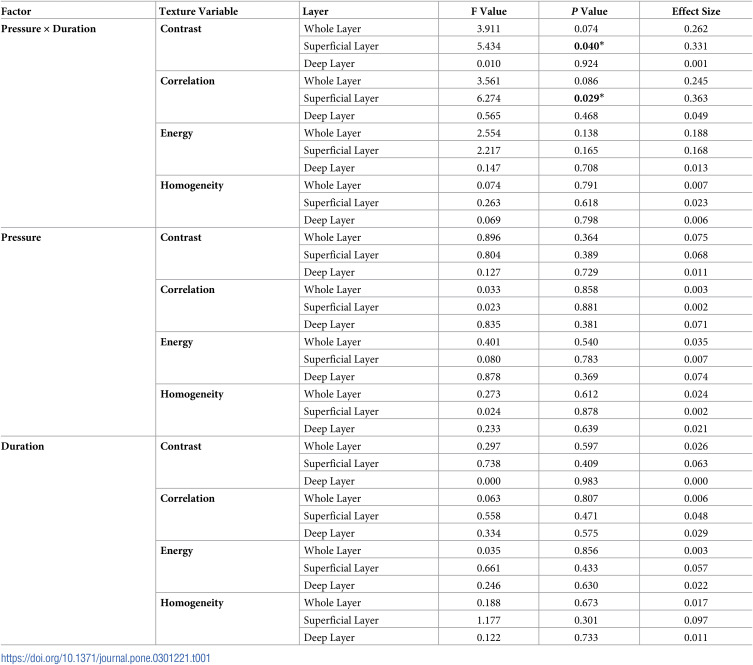 | Factor | Texture Variable | Layer | F Value | P Value | Effect Size |
|---|---|---|---|---|---|
| Pressure × Duration | Contrast | Whole Layer | 3.911 | 0.074 | 0.262 |
| | | Superficial Layer | 5.434 | 0.040* | 0.331 |
| | | Deep Layer | 0.010 | 0.924 | 0.001 |
| | Correlation | Whole Layer | 3.561 | 0.086 | 0.245 |
| | | Superficial Layer | 6.274 | 0.029* | 0.363 |
| | | Deep Layer | 0.565 | 0.468 | 0.049 |
| | Energy | Whole Layer | 2.554 | 0.138 | 0.188 |
| | | Superficial Layer | 2.217 | 0.165 | 0.168 |
| | | Deep Layer | 0.147 | 0.708 | 0.013 |
| | Homogeneity | Whole Layer | 0.074 | 0.791 | 0.007 |
| | | Superficial Layer | 0.263 | 0.618 | 0.023 |
| | | Deep Layer | 0.069 | 0.798 | 0.006 |
| Pressure | Contrast | Whole Layer | 0.896 | 0.364 | 0.075 |
| | | Superficial Layer | 0.804 | 0.389 | 0.068 |
| | | Deep Layer | 0.127 | 0.729 | 0.011 |
| | Correlation | Whole Layer | 0.033 | 0.858 | 0.003 |
| | | Superficial Layer | 0.023 | 0.881 | 0.002 |
| | | Deep Layer | 0.835 | 0.381 | 0.071 |
| | Energy | Whole Layer | 0.401 | 0.540 | 0.035 |
| | | Superficial Layer | 0.080 | 0.783 | 0.007 |
| | | Deep Layer | 0.878 | 0.369 | 0.074 |
| | Homogeneity | Whole Layer | 0.273 | 0.612 | 0.024 |
| | | Superficial Layer | 0.024 | 0.878 | 0.002 |
| | | Deep Layer | 0.233 | 0.639 | 0.021 |
| Duration | Contrast | Whole Layer | 0.297 | 0.597 | 0.026 |
| | | Superficial Layer | 0.738 | 0.409 | 0.063 |
| | | Deep Layer | 0.000 | 0.983 | 0.000 |
| | Correlation | Whole Layer | 0.063 | 0.807 | 0.006 |
| | | Superficial Layer | 0.558 | 0.471 | 0.048 |
| | | Deep Layer | 0.334 | 0.575 | 0.029 |
| | Energy | Whole Layer | 0.035 | 0.856 | 0.003 |
| | | Superficial Layer | 0.661 | 0.433 | 0.057 |
| | | Deep Layer | 0.246 | 0.630 | 0.022 |
| | Homogeneity | Whole Layer | 0.188 | 0.673 | 0.017 |
| | | Superficial Layer | 1.177 | 0.301 | 0.097 |
| | | Deep Layer | 0.122 | 0.733 | 0.011 |

https://doi.org/10.1371/journal.pone.0301221.t001